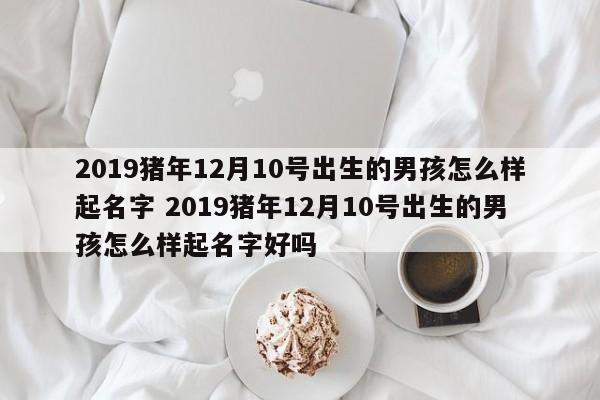 2019猪年12月10号出生的男孩怎么样起名字 2019猪年12月10号出生的男孩怎么样起名字好吗